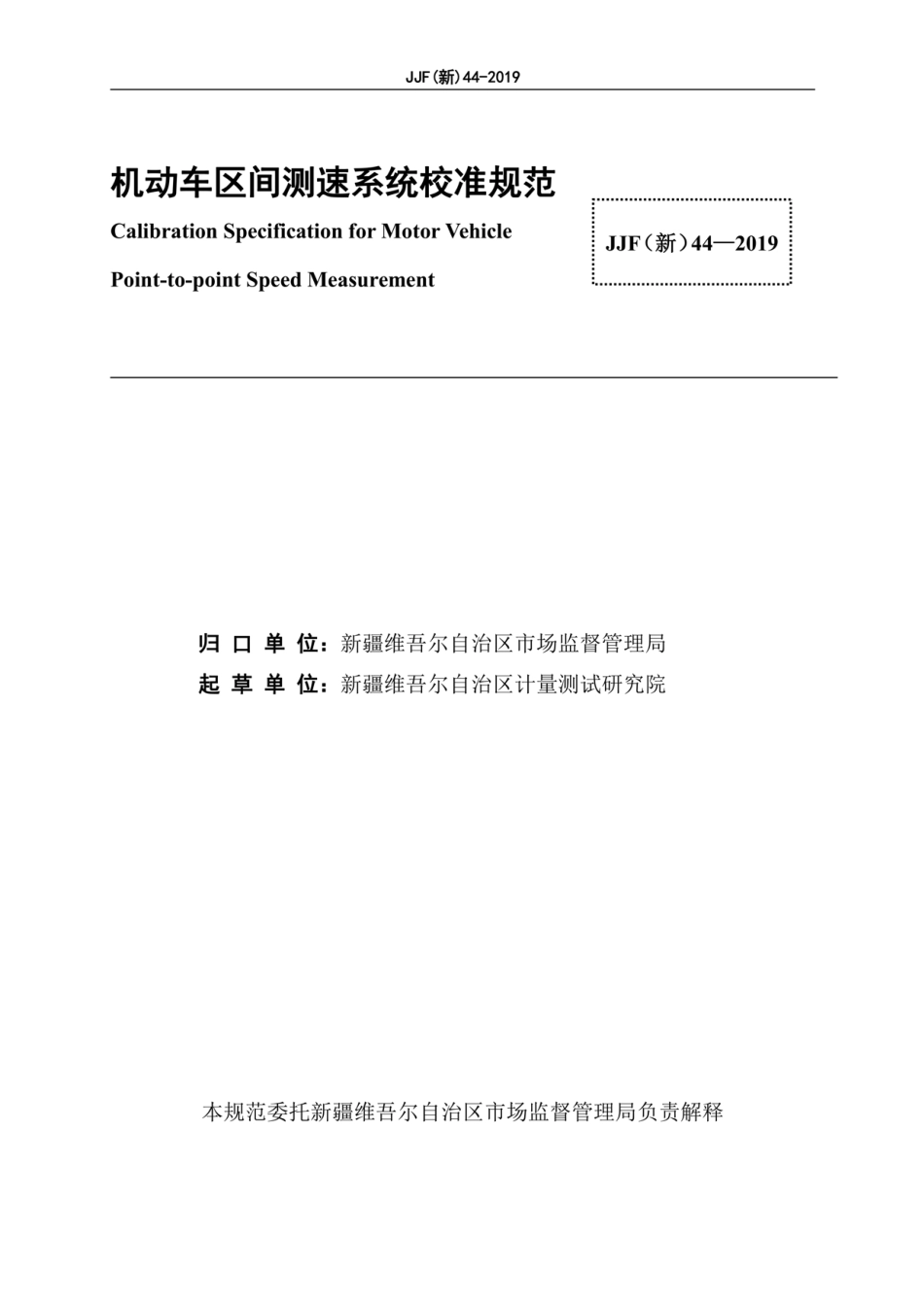 JJF(新)44-2019

机动车区间测速系统校准规范

Calibration Specification for Motor Vehicle Point-to-point Speed Measurement

JJF（新）44—2019

归 口 单 位：新疆维吾尔自治区市场监督管理局

起 草 单 位：新疆维吾尔自治区计量测试研究院

本规范委托新疆维吾尔自治区市场监督管理局负责解释